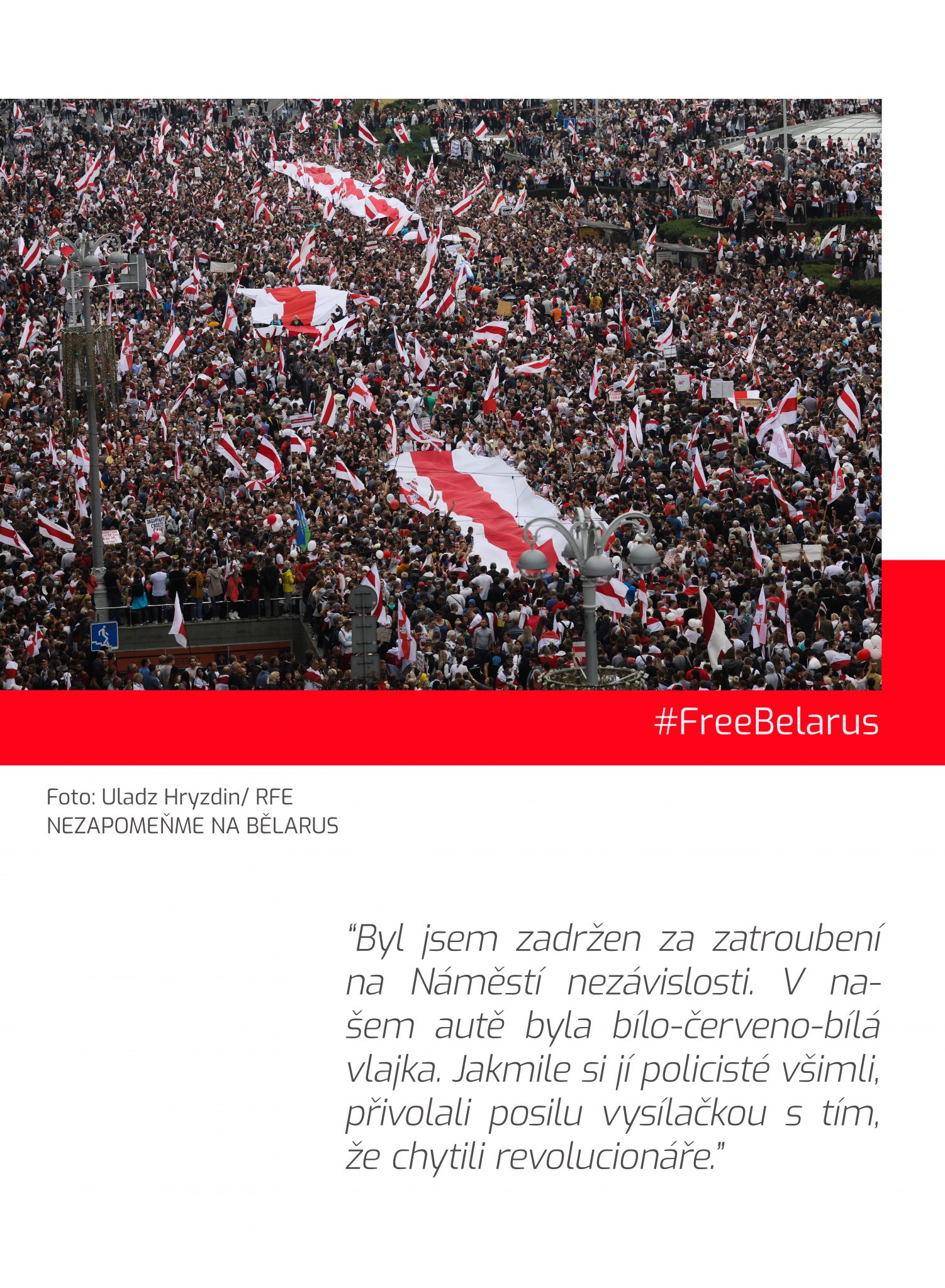 #FreeBelarus

Foto: Uladz Hryzdin/ RFE
NEZAPOMEŇME NA BĚLARUS

“Byl jsem zadržen za zatroubení na Náměstí nezávislosti. V našem autě byla bílo-červeno-bílá vlajka. Jakmile si jí policisté všimli, přivolali posilu vysílačkou s tím, že chytili revolucionáře.”